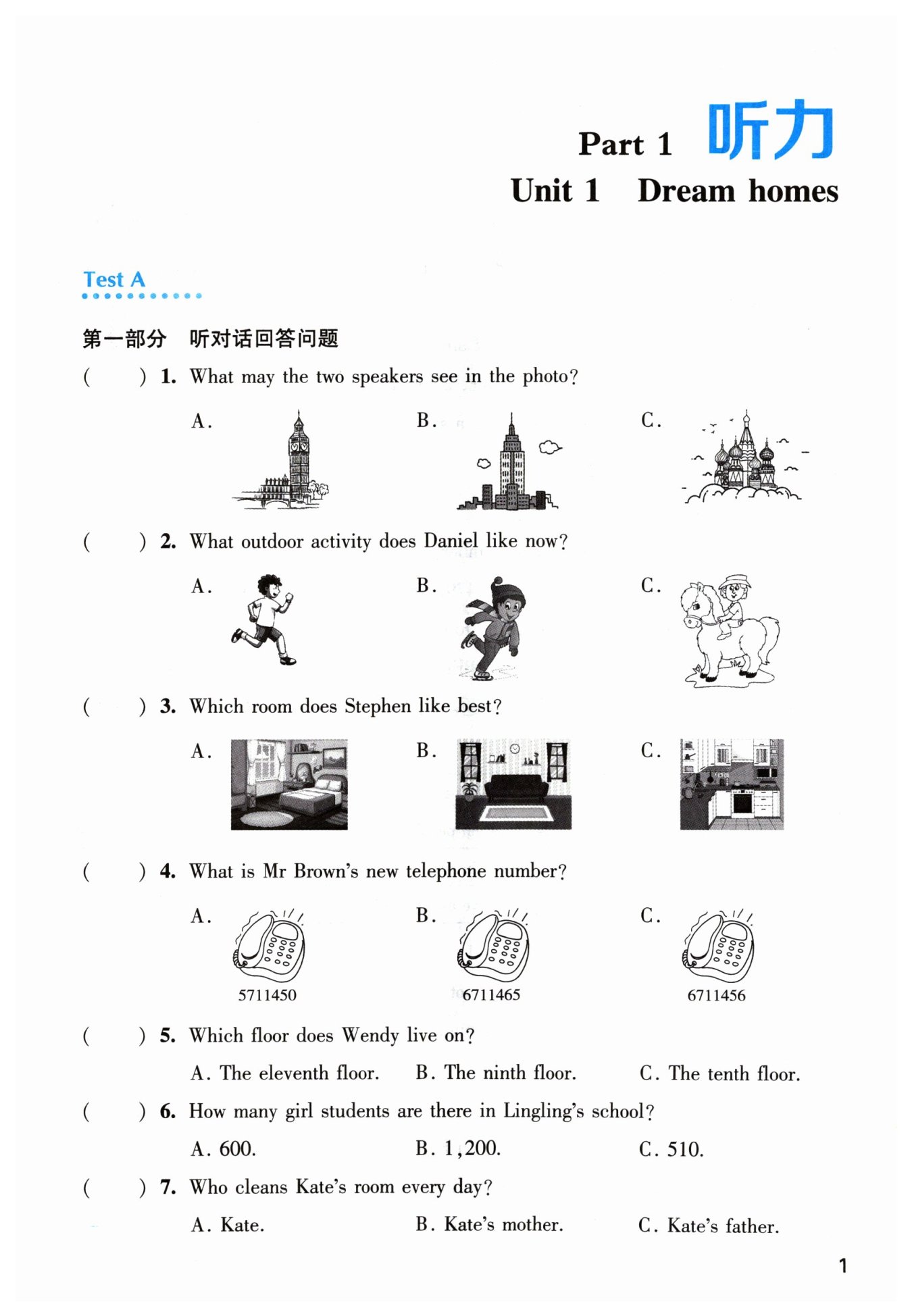 Part 1 听力

Unit 1 Dream homes

Test A

第一部分 听对话回答问题

( ) 1. What may the two speakers see in the photo?

A.

B.

C.

( ) 2. What outdoor activity does Daniel like now?

A.

B.

C.

( ) 3. Which room does Stephen like best?

A.

B.

C.

( ) 4. What is Mr Brown's new telephone number?

A. 5711450

B. 6711465

C. 6711456

( ) 5. Which floor does Wendy live on?

A. The eleventh floor.
B. The ninth floor.
C. The tenth floor.

( ) 6. How many girl students are there in Lingling's school?

A. 600.
B. 1,200.
C. 510.

( ) 7. Who cleans Kate's room every day?

A. Kate.
B. Kate's mother.
C. Kate's father.

1